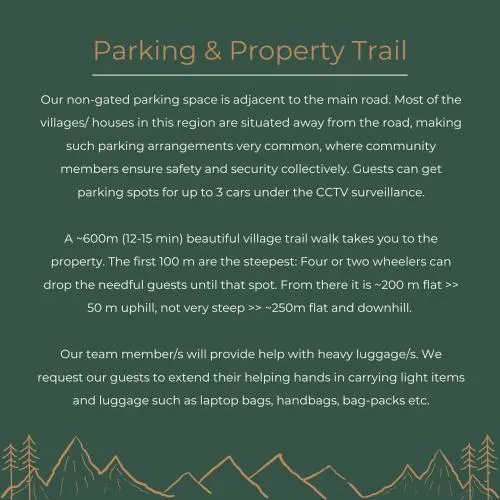 Parking & Property Trail

Our non-gated parking space is adjacent to the main road. Most of the villages/ houses in this region are situated away from the road, making such parking arrangements very common, where community members ensure safety and security collectively. Guests can get parking spots for up to 3 cars under the CCTV surveillance.

A ~600m (12-15 min) beautiful village trail walk takes you to the property. The first 100 m are the steepest: Four or two wheelers can drop the needful guests until that spot. From there it is ~200 m flat >> 50 m uphill, not very steep >> ~250m flat and downhill.

Our team member/s will provide help with heavy luggage/s. We request our guests to extend their helping hands in carrying light items and luggage such as laptop bags, handbags, bag-packs etc.